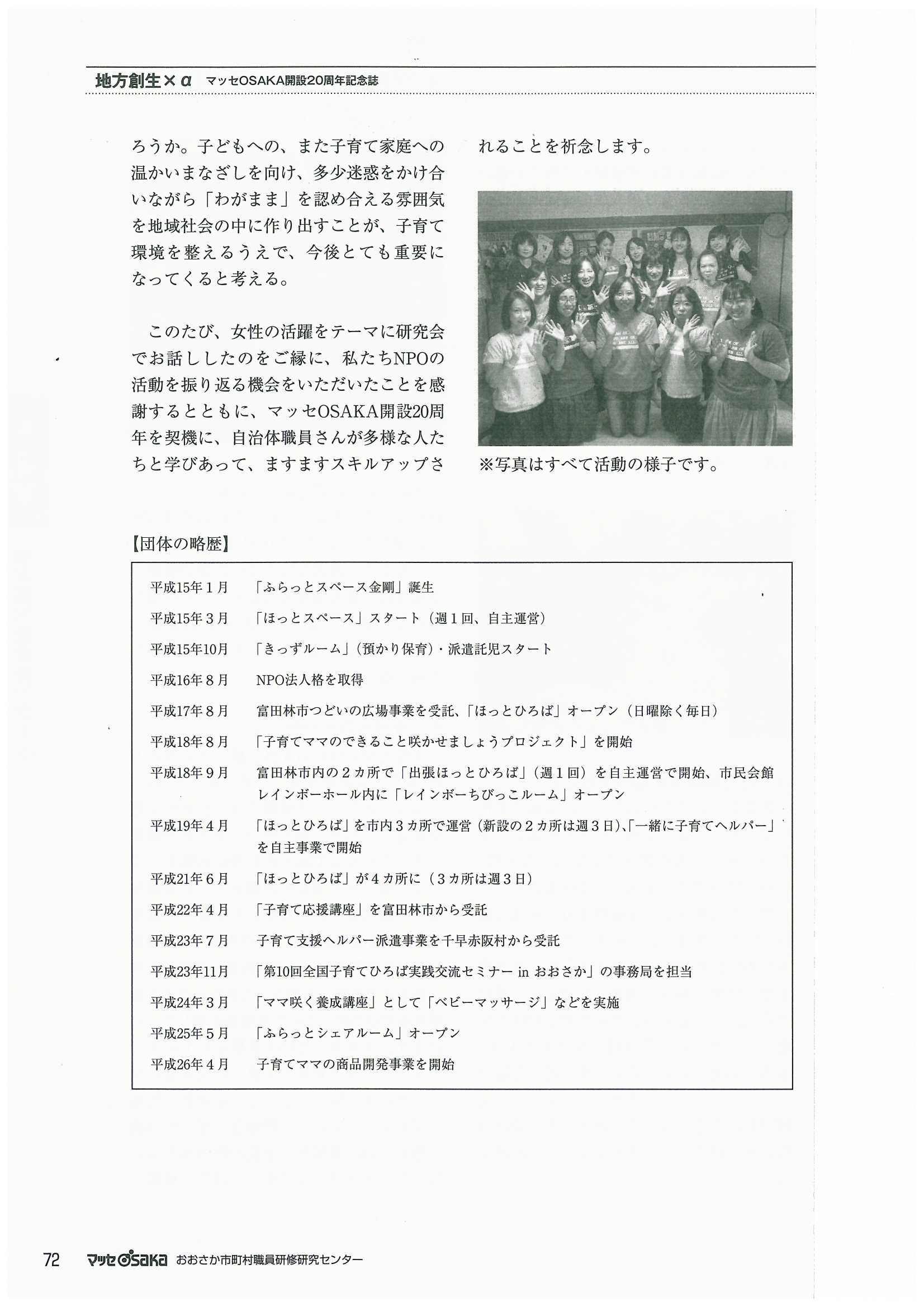 地方創生×α　マッセOSAKA開設20周年記念誌

ろうか。子どもへの、また子育て家庭への温かいまなざしを向け、多少迷惑をかけ合いながら「わがまま」を認め合える雰囲気を地域社会の中に作り出すことが、子育て環境を整えるうえで、今後とても重要になってくると考える。

このたび、女性の活躍をテーマに研究会でお話ししたのをご縁に、私たちNPOの活動を振り返る機会をいただいたことを感謝するとともに、マッセOSAKA開設20周年を契機に、自治体職員さんが多様な人たちと学びあって、ますますスキルアップされることを祈念します。

※写真はすべて活動の様子です。

【団体の略歴】

| | |
|---|---|
| 平成15年1月 | 「ふらっとスペース金剛」誕生 |
| 平成15年3月 | 「ほっとスペース」スタート（週1回、自主運営） |
| 平成15年10月 | 「きっずルーム」（預かり保育）・派遣託児スタート |
| 平成16年8月 | NPO法人格を取得 |
| 平成17年8月 | 富田林市つどいの広場事業を受託、「ほっとひろば」オープン（日曜除く毎日） |
| 平成18年8月 | 「子育てママのできること咲かせましょうプロジェクト」を開始 |
| 平成18年9月 | 富田林市内の2カ所で「出張ほっとひろば」（週1回）を自主運営で開始、市民会館レインボーホール内に「レインボーちびっこルーム」オープン |
| 平成19年4月 | 「ほっとひろば」を市内3カ所で運営（新設の2カ所は週3日）、「一緒に子育てヘルパー」を自主事業で開始 |
| 平成21年6月 | 「ほっとひろば」が4カ所に（3カ所は週3日） |
| 平成22年4月 | 「子育て応援講座」を富田林市から受託 |
| 平成23年7月 | 子育て支援ヘルパー派遣事業を千早赤阪村から受託 |
| 平成23年11月 | 「第10回全国子育てひろば実践交流セミナー in おおさか」の事務局を担当 |
| 平成24年3月 | 「ママ咲く養成講座」として「ベビーマッサージ」などを実施 |
| 平成25年5月 | 「ふらっとシェアルーム」オープン |
| 平成26年4月 | 子育てママの商品開発事業を開始 |

72　マッセOSAKA　おおさか市町村職員研修研究センター